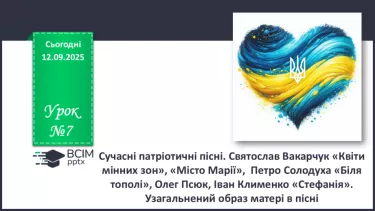 Сьогодні 12.09.2025

Урок №7

ВСІМ pptx

Сучасні патріотичні пісні. Святослав Вакарчук «Квіти мінних зон», «Місто Марії», Петро Солодуха «Біля тополі», Олег Псюк, Іван Клименко «Стефанія». Узагальнений образ матері в пісні